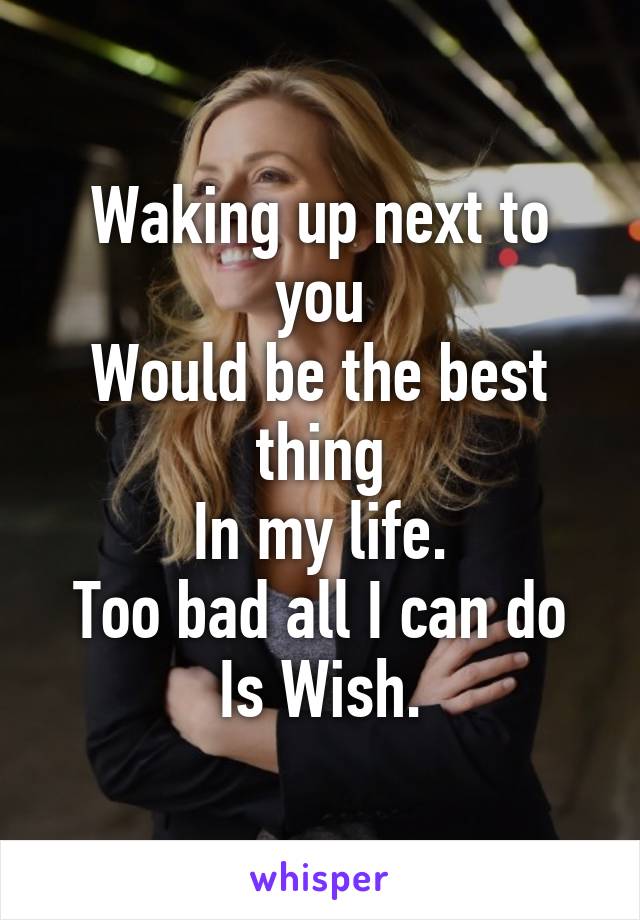 Waking up next to you
Would be the best thing
In my life.
Too bad all I can do
Is Wish.

whisper